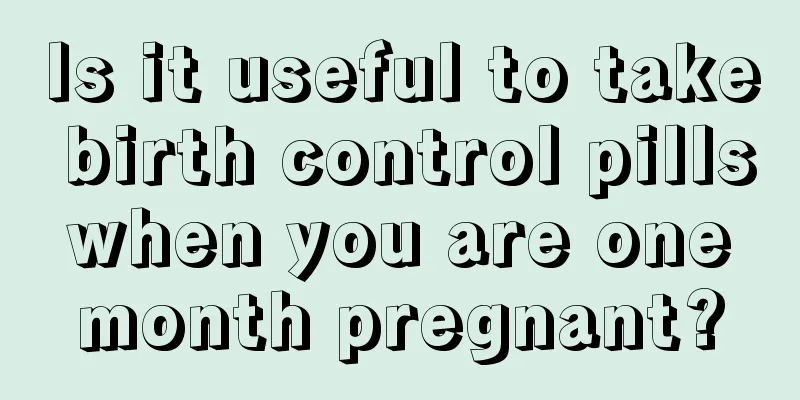 Is it useful to take birth control pills when you are one month pregnant?